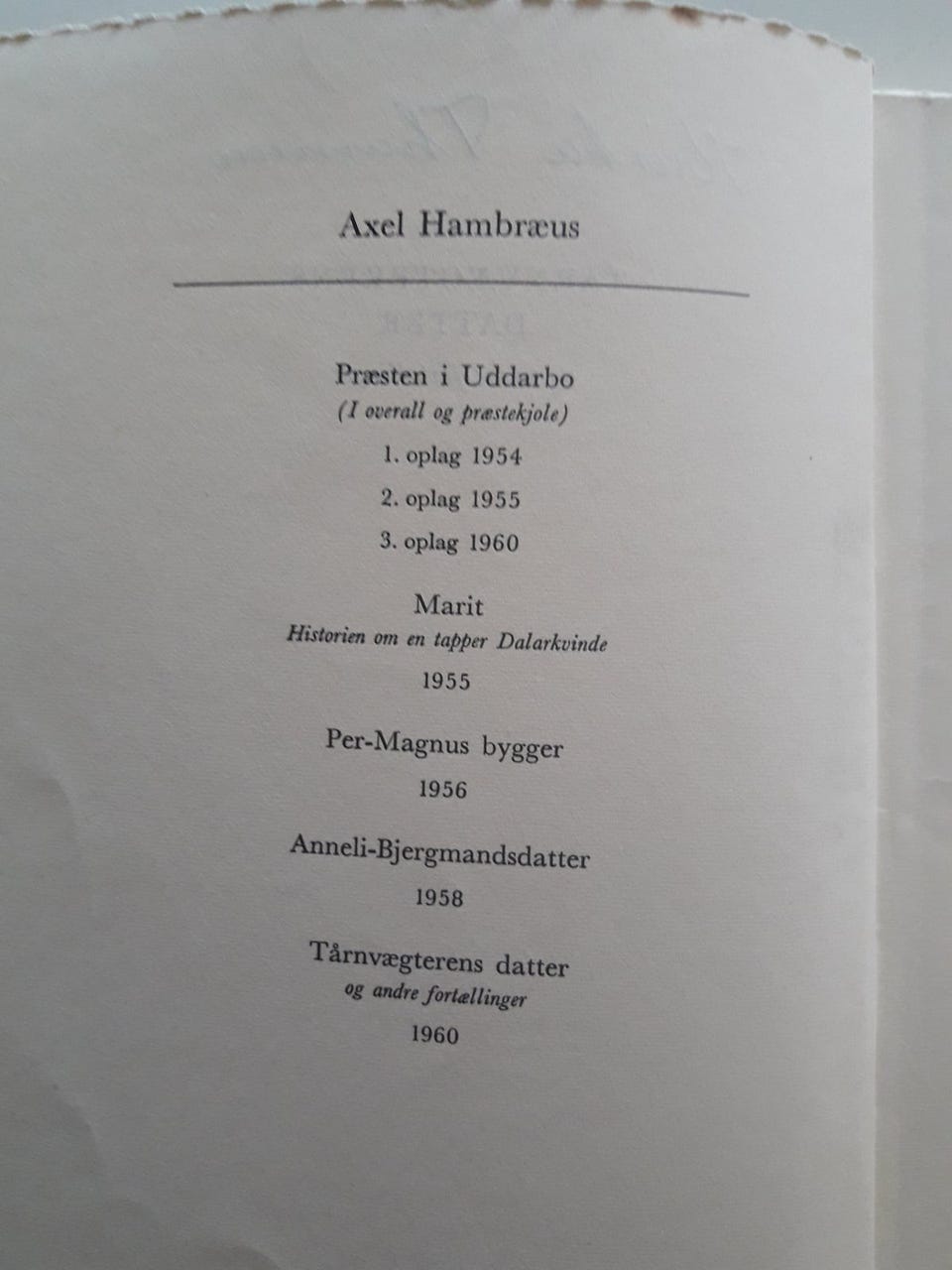 Axel Hambræus

Præsten i Uddarbo
(I overall og præstekjole)
1. oplag 1954
2. oplag 1955
3. oplag 1960

Marit
Historien om en tapper Dalarkvinde
1955

Per-Magnus bygger
1956

Anneli-Bjergmandsdatter
1958

Tårnvægterens datter
og andre fortællinger
1960